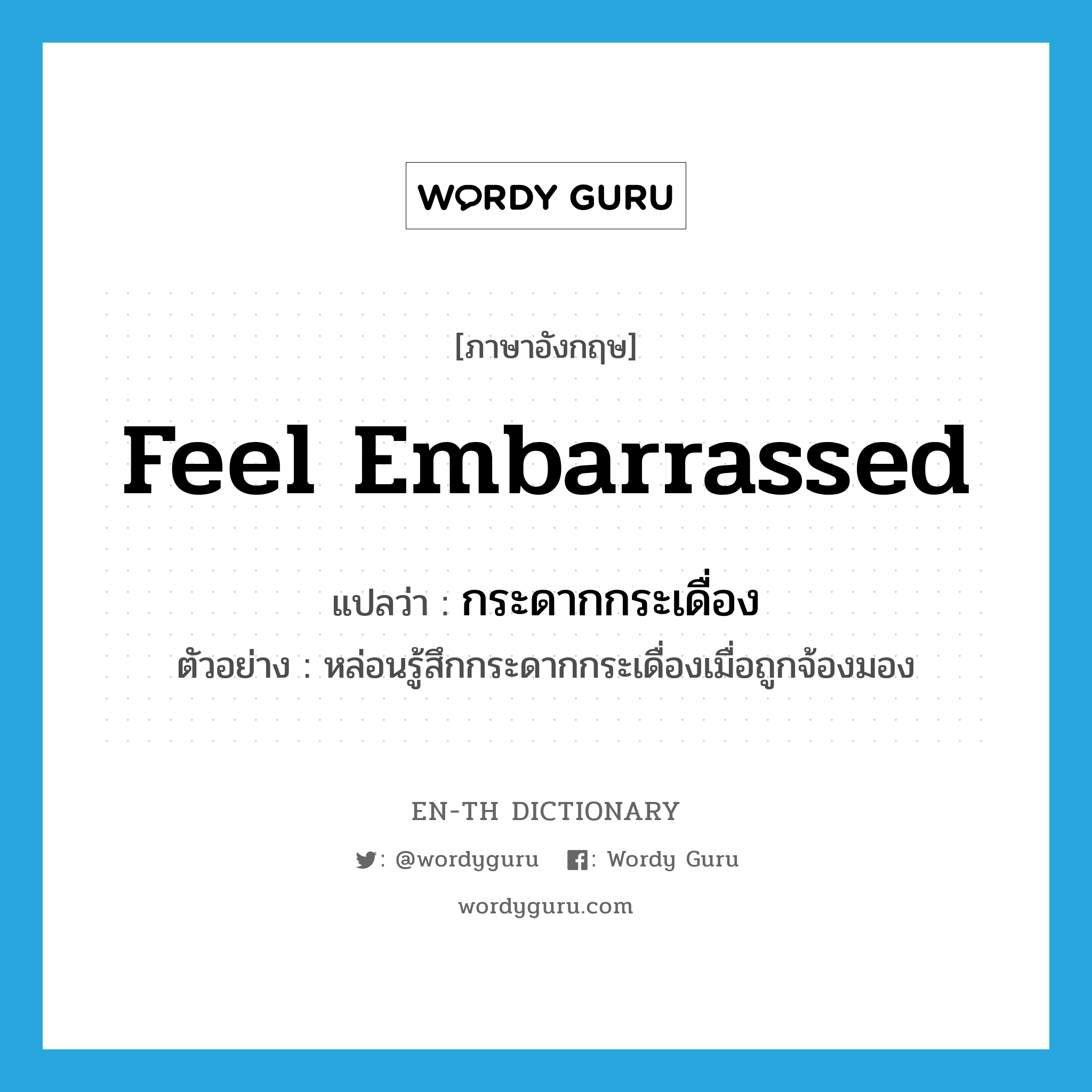 WORDY GURU

[ภาษาอังกฤษ]

feel embarrassed

แปลว่า : กระดากกระเดื่อง

ตัวอย่าง : หล่อนรู้สึกกระดากกระเดื่องเมื่อถูกจ้องมอง

EN-TH DICTIONARY

: @wordyguru : Wordy Guru

wordyguru.com